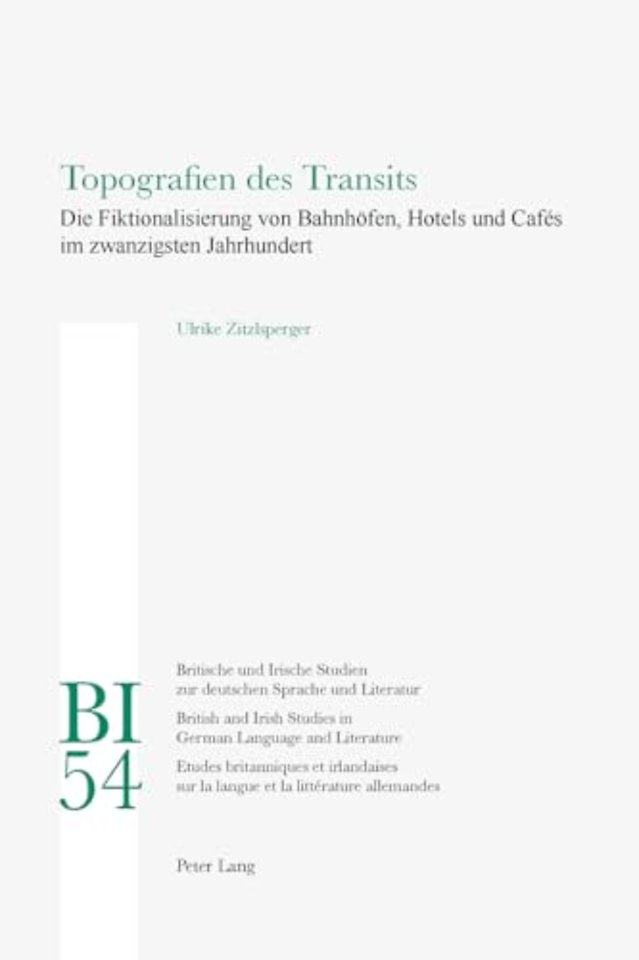 Topografien des Transits

Die Fiktionalisierung von Bahnhöfen, Hotels und Cafés im zwanzigsten Jahrhundert

Ulrike Zitzlsperger

BI
54

Britische und Irische Studien zur deutschen Sprache und Literatur

British and Irish Studies in German Language and Literature

Etudes britanniques et irlandaises sur la langue et la littérature allemandes

Peter Lang